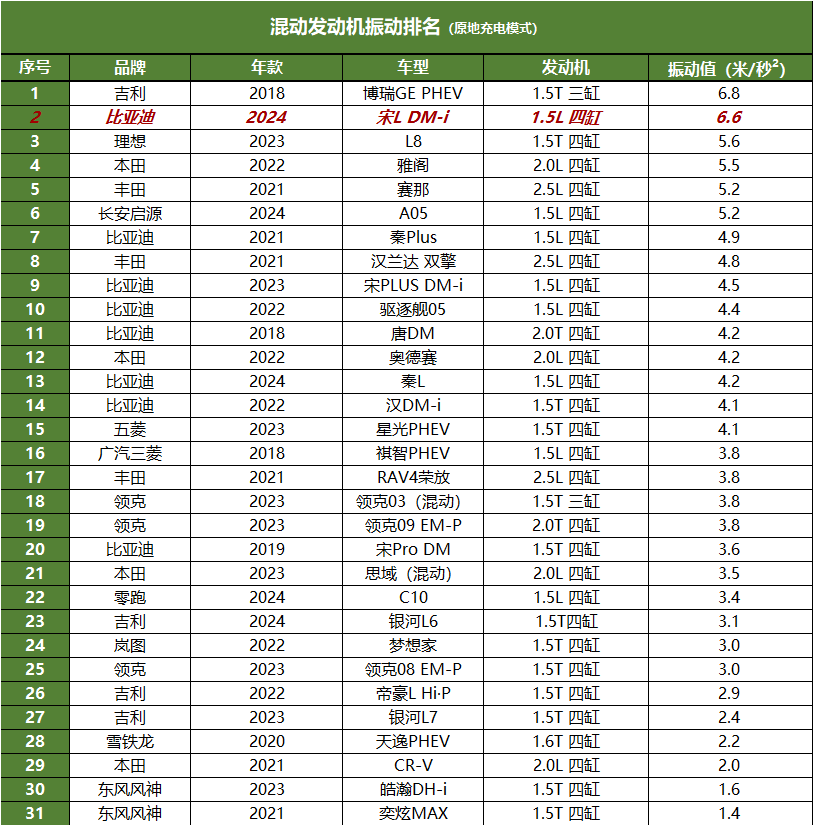 混动发动机振动排名（原地充电模式）

| 序号 | 品牌 | 年款 | 车型 | 发动机 | 振动值（米/秒$^2$） |
|---|---|---|---|---|---|
| 1 | 吉利 | 2018 | 博瑞GE PHEV | 1.5T 三缸 | 6.8 |
| 2 | 比亚迪 | 2024 | 宋L DM-i | 1.5L 四缸 | 6.6 |
| 3 | 理想 | 2023 | L8 | 1.5T 四缸 | 5.6 |
| 4 | 本田 | 2022 | 雅阁 | 2.0L 四缸 | 5.5 |
| 5 | 丰田 | 2021 | 赛那 | 2.5L 四缸 | 5.2 |
| 6 | 长安启源 | 2024 | A05 | 1.5L 四缸 | 5.2 |
| 7 | 比亚迪 | 2021 | 秦Plus | 1.5L 四缸 | 4.9 |
| 8 | 丰田 | 2021 | 汉兰达 双擎 | 2.5L 四缸 | 4.8 |
| 9 | 比亚迪 | 2023 | 宋PLUS DM-i | 1.5L 四缸 | 4.5 |
| 10 | 比亚迪 | 2022 | 驱逐舰05 | 1.5L 四缸 | 4.4 |
| 11 | 比亚迪 | 2018 | 唐DM | 2.0T 四缸 | 4.2 |
| 12 | 本田 | 2022 | 奥德赛 | 2.0L 四缸 | 4.2 |
| 13 | 比亚迪 | 2024 | 秦L | 1.5L 四缸 | 4.2 |
| 14 | 比亚迪 | 2022 | 汉DM-i | 1.5T 四缸 | 4.1 |
| 15 | 五菱 | 2023 | 星光PHEV | 1.5T 四缸 | 4.1 |
| 16 | 广汽三菱 | 2018 | 祺智PHEV | 1.5L 四缸 | 3.8 |
| 17 | 丰田 | 2021 | RAV4荣放 | 2.5L 四缸 | 3.8 |
| 18 | 领克 | 2023 | 领克03（混动） | 1.5T 三缸 | 3.8 |
| 19 | 领克 | 2023 | 领克09 EM-P | 2.0T 四缸 | 3.8 |
| 20 | 比亚迪 | 2019 | 宋Pro DM | 1.5T 四缸 | 3.6 |
| 21 | 本田 | 2023 | 思域（混动） | 2.0L 四缸 | 3.5 |
| 22 | 零跑 | 2024 | C10 | 1.5L 四缸 | 3.4 |
| 23 | 吉利 | 2024 | 银河L6 | 1.5T四缸 | 3.1 |
| 24 | 岚图 | 2022 | 梦想家 | 1.5T 四缸 | 3.0 |
| 25 | 领克 | 2023 | 领克08 EM-P | 1.5T 四缸 | 3.0 |
| 26 | 吉利 | 2022 | 帝豪L Hi·P | 1.5T 四缸 | 2.9 |
| 27 | 吉利 | 2023 | 银河L7 | 1.5T 四缸 | 2.4 |
| 28 | 雪铁龙 | 2020 | 天逸PHEV | 1.6T 四缸 | 2.2 |
| 29 | 本田 | 2021 | CR-V | 2.0L 四缸 | 2.0 |
| 30 | 东风风神 | 2023 | 皓瀚DH-i | 1.5T 四缸 | 1.6 |
| 31 | 东风风神 | 2021 | 奕炫MAX | 1.5T 四缸 | 1.4 |